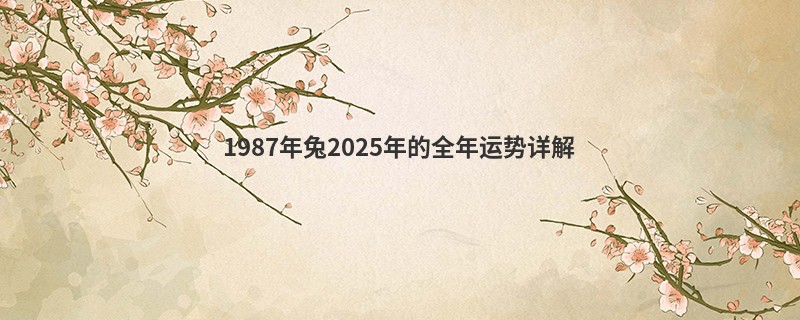 1987年兔2025年的全年运势详解